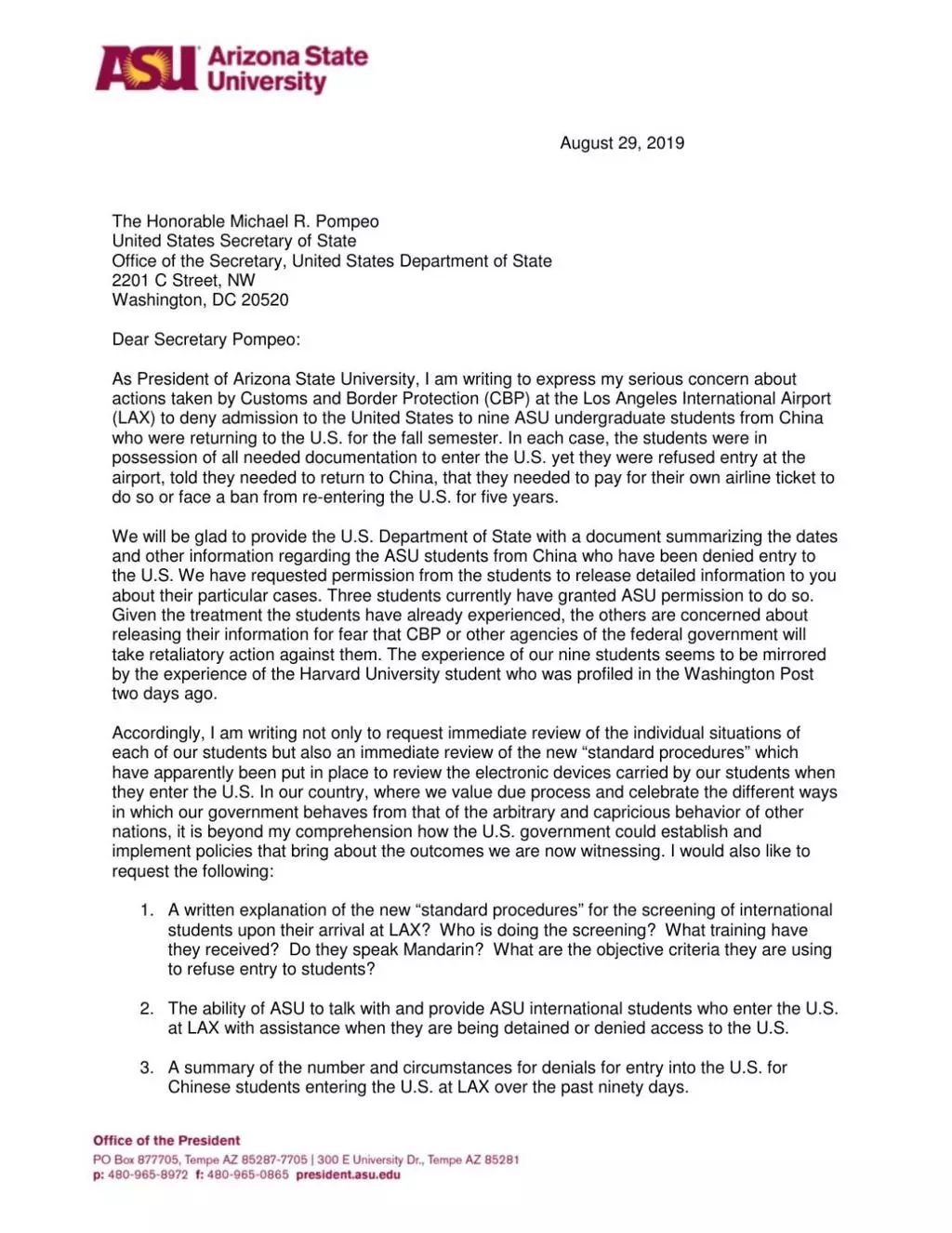 ASU Arizona State University

August 29, 2019

The Honorable Michael R. Pompeo
United States Secretary of State
Office of the Secretary, United States Department of State
2201 C Street, NW
Washington, DC 20520

Dear Secretary Pompeo:

As President of Arizona State University, I am writing to express my serious concern about actions taken by Customs and Border Protection (CBP) at the Los Angeles International Airport (LAX) to deny admission to the United States to nine ASU undergraduate students from China who were returning to the U.S. for the fall semester. In each case, the students were in possession of all needed documentation to enter the U.S. yet they were refused entry at the airport, told they needed to return to China, that they needed to pay for their own airline ticket to do so or face a ban from re-entering the U.S. for five years.

We will be glad to provide the U.S. Department of State with a document summarizing the dates and other information regarding the ASU students from China who have been denied entry to the U.S. We have requested permission from the students to release detailed information to you about their particular cases. Three students currently have granted ASU permission to do so. Given the treatment the students have already experienced, the others are concerned about releasing their information for fear that CBP or other agencies of the federal government will take retaliatory action against them. The experience of our nine students seems to be mirrored by the experience of the Harvard University student who was profiled in the Washington Post two days ago.

Accordingly, I am writing not only to request immediate review of the individual situations of each of our students but also an immediate review of the new “standard procedures” which have apparently been put in place to review the electronic devices carried by our students when they enter the U.S. In our country, where we value due process and celebrate the different ways in which our government behaves from that of the arbitrary and capricious behavior of other nations, it is beyond my comprehension how the U.S. government could establish and implement policies that bring about the outcomes we are now witnessing. I would also like to request the following:

1. A written explanation of the new “standard procedures” for the screening of international students upon their arrival at LAX? Who is doing the screening? What training have they received? Do they speak Mandarin? What are the objective criteria they are using to refuse entry to students?

2. The ability of ASU to talk with and provide ASU international students who enter the U.S. at LAX with assistance when they are being detained or denied access to the U.S.

3. A summary of the number and circumstances for denials for entry into the U.S. for Chinese students entering the U.S. at LAX over the past ninety days.

Office of the President
PO Box 877705, Tempe AZ 85287-7705 | 300 E University Dr., Tempe AZ 85281
p: 480-965-8972 f: 480-965-0865 president.asu.edu